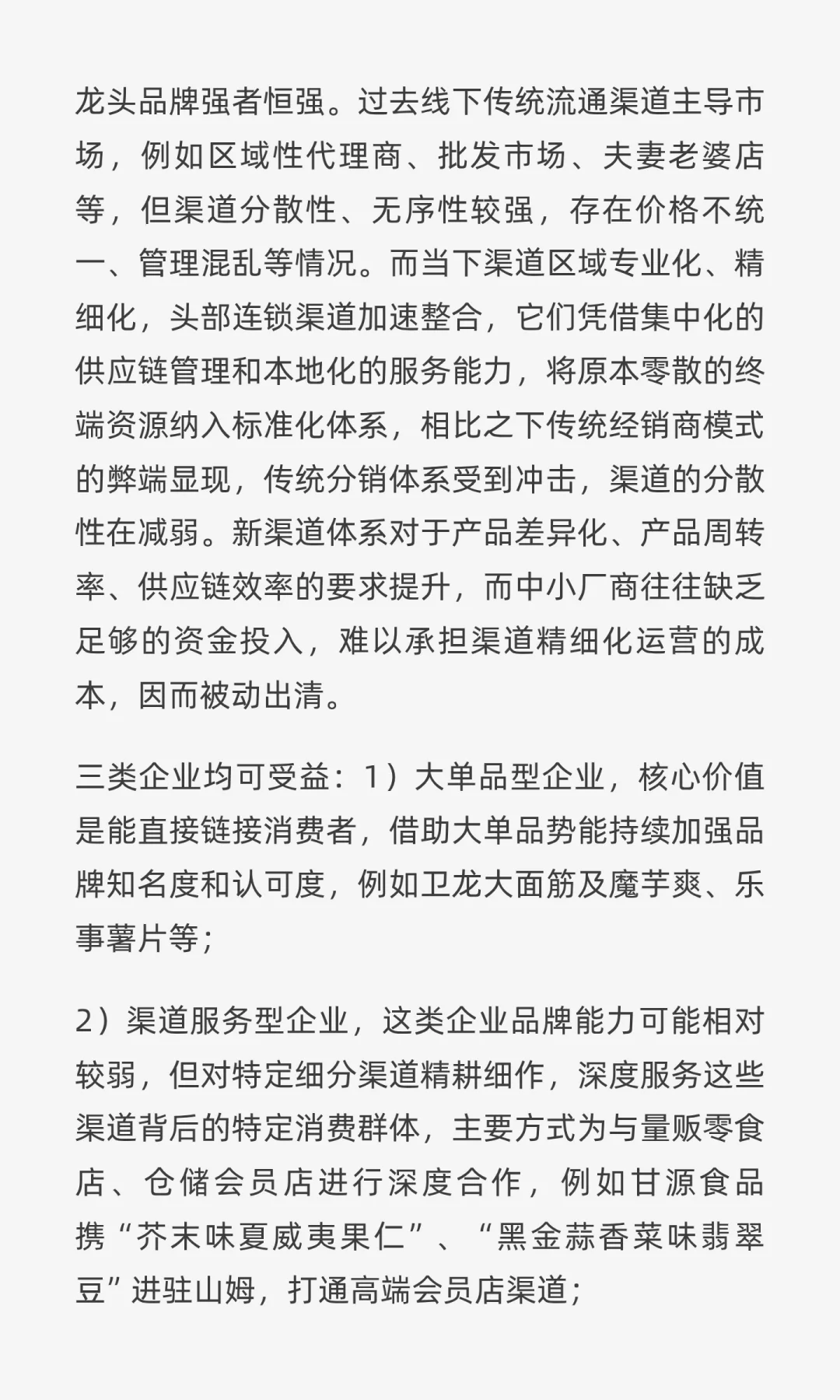 龙头品牌强者恒强。过去线下传统流通渠道主导市场，例如区域性代理商、批发市场、夫妻老婆店等，但渠道分散性、无序性较强，存在价格不统一、管理混乱等情况。而当下渠道区域专业化、精细化，头部连锁渠道加速整合，它们凭借集中化的供应链管理和本地化的服务能力，将原本零散的终端资源纳入标准化体系，相比之下传统经销商模式的弊端显现，传统分销体系受到冲击，渠道的分散性在减弱。新渠道体系对于产品差异化、产品周转率、供应链效率的要求提升，而中小厂商往往缺乏足够的资金投入，难以承担渠道精细化运营的成本，因而被动出清。

三类企业均可受益：1）大单品型企业，核心价值是能直接链接消费者，借助大单品势能持续加强品牌知名度和认可度，例如卫龙大面筋及魔芋爽、乐事薯片等；

2）渠道服务型企业，这类企业品牌能力可能相对较弱，但对特定细分渠道精耕细作，深度服务这些渠道背后的特定消费群体，主要方式为与量贩零食店、仓储会员店进行深度合作，例如甘源食品携“芥末味夏威夷果仁”、“黑金蒜香菜味翡翠豆”进驻山姆，打通高端会员店渠道；